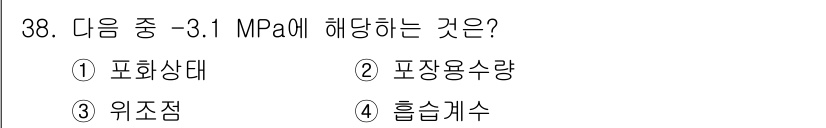 38. 다음 중 -3.1 MPa에 해당하는 것은?

① 포화상태
② 포장용수량
③ 위조점
④ 흡습계수